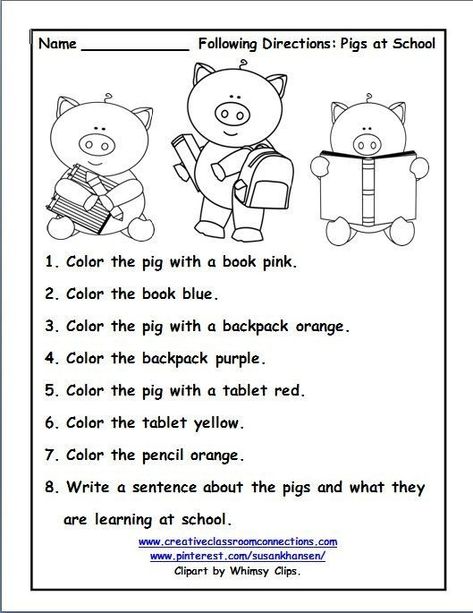 Name ____________ Following Directions: Pigs at School

1. Color the pig with a book pink.

2. Color the book blue.

3. Color the pig with a backpack orange.

4. Color the backpack purple.

5. Color the pig with a tablet red.

6. Color the tablet yellow.

7. Color the pencil orange.

8. Write a sentence about the pigs and what they are learning at school.

www.creativeclassroomconnections.com
www.pinterest.com/susankhansen/
Clipart by Whimsy Clips.